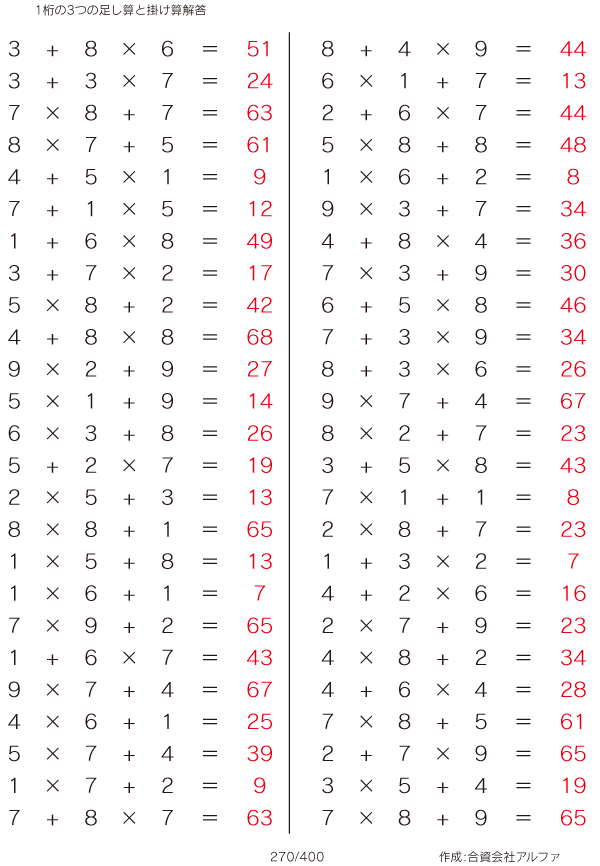 1桁の3つの足し算と掛け算解答

$3 + 8 \times 6 = 51$
$3 + 3 \times 7 = 24$
$7 \times 8 + 7 = 63$
$8 \times 7 + 5 = 61$
$4 + 5 \times 1 = 9$
$7 + 1 \times 5 = 12$
$1 + 6 \times 8 = 49$
$3 + 7 \times 2 = 17$
$5 \times 8 + 2 = 42$
$4 + 8 \times 8 = 68$
$9 \times 2 + 9 = 27$
$5 \times 1 + 9 = 14$
$6 \times 3 + 8 = 26$
$5 + 2 \times 7 = 19$
$2 \times 5 + 3 = 13$
$8 \times 8 + 1 = 65$
$1 \times 5 + 8 = 13$
$1 \times 6 + 1 = 7$
$7 \times 9 + 2 = 65$
$1 + 6 \times 7 = 43$
$9 \times 7 + 4 = 67$
$4 \times 6 + 1 = 25$
$5 \times 7 + 4 = 39$
$1 \times 7 + 2 = 9$
$7 + 8 \times 7 = 63$

$8 + 4 \times 9 = 44$
$6 \times 1 + 7 = 13$
$2 + 6 \times 7 = 44$
$5 \times 8 + 8 = 48$
$1 \times 6 + 2 = 8$
$9 \times 3 + 7 = 34$
$4 + 8 \times 4 = 36$
$7 \times 3 + 9 = 30$
$6 + 5 \times 8 = 46$
$7 + 3 \times 9 = 34$
$8 + 3 \times 6 = 26$
$9 \times 7 + 4 = 67$
$8 \times 2 + 7 = 23$
$3 + 5 \times 8 = 43$
$7 \times 1 + 1 = 8$
$2 \times 8 + 7 = 23$
$1 + 3 \times 2 = 7$
$4 + 2 \times 6 = 16$
$2 \times 7 + 9 = 23$
$4 \times 8 + 2 = 34$
$4 + 6 \times 4 = 28$
$7 \times 8 + 5 = 61$
$2 + 7 \times 9 = 65$
$3 \times 5 + 4 = 19$
$7 \times 8 + 9 = 65$

270/400

作成:合資会社アルファ